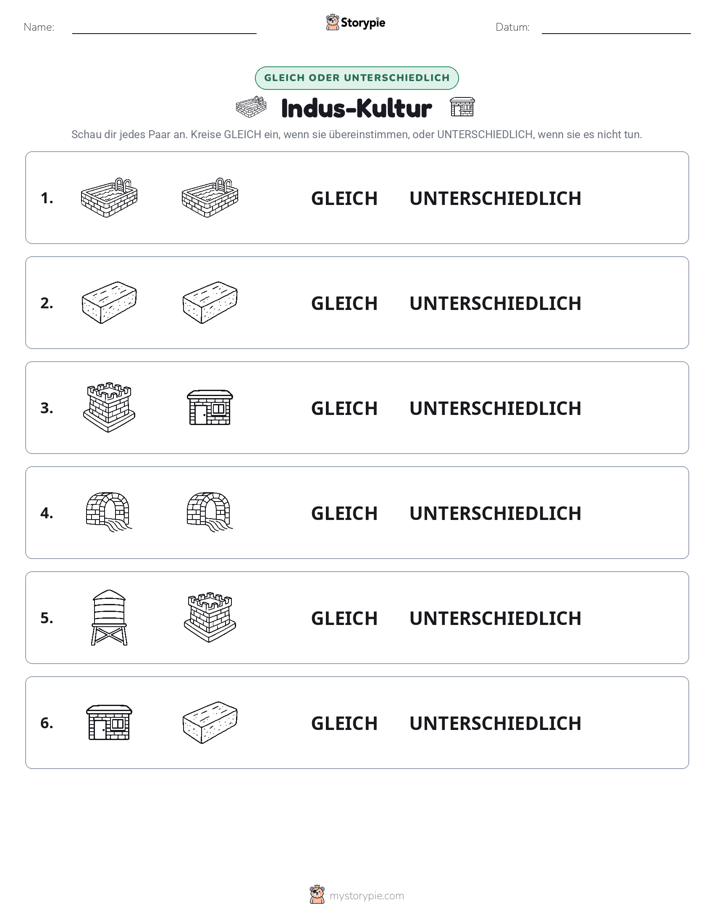 Name: ____ Storypie Datum: ____

GLEICH ODER UNTERSCHIEDLICH

Indus-Kultur

Schau dir jedes Paar an. Kreise GLEICH ein, wenn sie übereinstimmen, oder UNTERSCHIEDLICH, wenn sie es nicht tun.

1. GLEICH UNTERSCHIEDLICH

2. GLEICH UNTERSCHIEDLICH

3. GLEICH UNTERSCHIEDLICH

4. GLEICH UNTERSCHIEDLICH

5. GLEICH UNTERSCHIEDLICH

6. GLEICH UNTERSCHIEDLICH

mystorypie.com